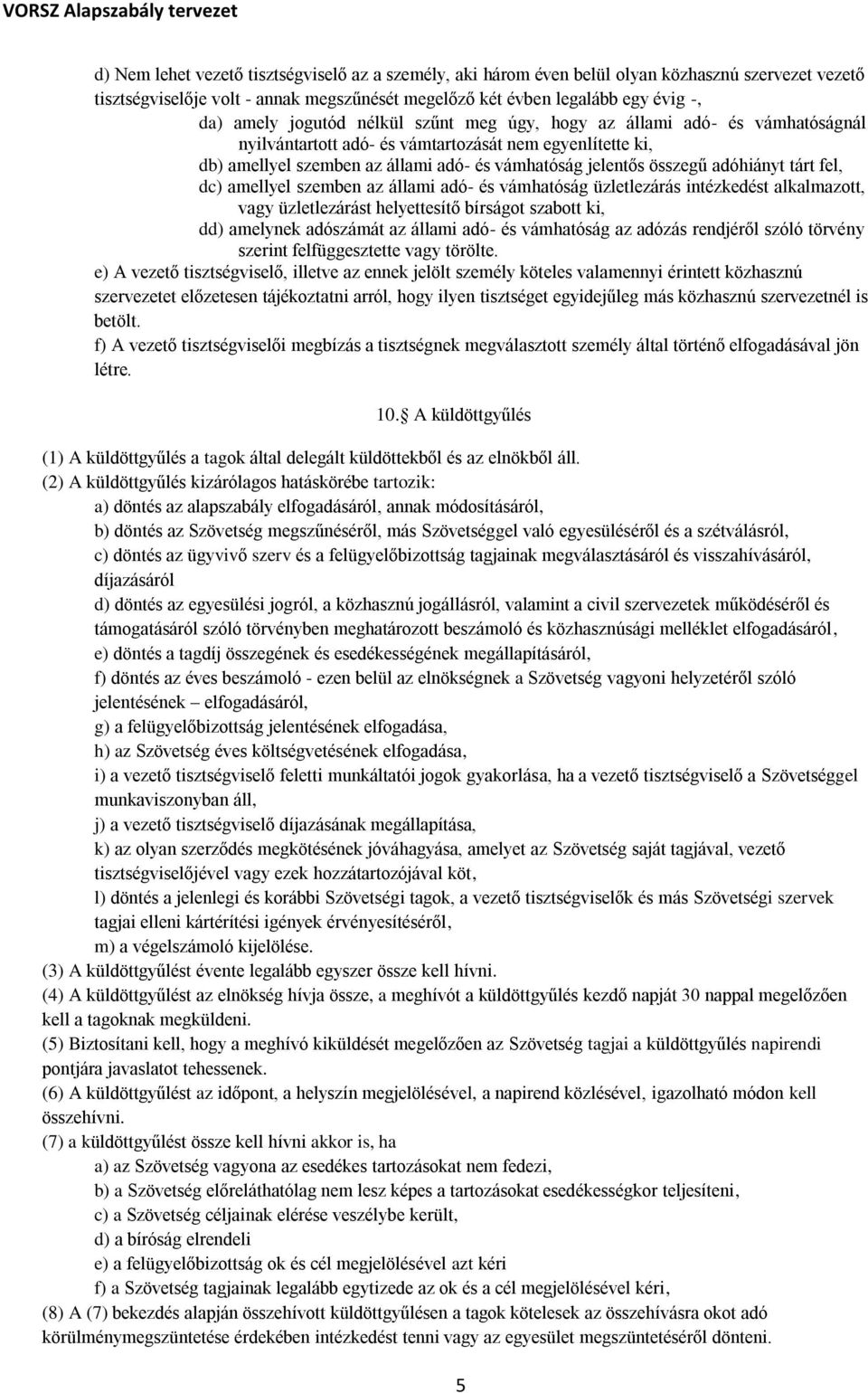 VORSZ Alapszabály tervezet

d) Nem lehet vezető tisztségviselő az a személy, aki három éven belül olyan közhasznú szervezet vezető tisztségviselője volt - annak megszűnését megelőző két évben legalább egy évig -,

da) amely jogutód nélkül szűnt meg úgy, hogy az állami adó- és vámhatóságnál nyilvántartott adó- és vámtartozását nem egyenlítette ki,

db) amellyel szemben az állami adó- és vámhatóság jelentős összegű adóhiányt tárt fel,

dc) amellyel szemben az állami adó- és vámhatóság üzletlezárás intézkedést alkalmazott, vagy üzletlezárást helyettesítő bírságot szabott ki,

dd) amelynek adószámát az állami adó- és vámhatóság az adózás rendjéről szóló törvény szerint felfüggesztette vagy törölte.

e) A vezető tisztségviselő, illetve az ennek jelölt személy köteles valamennyi érintett közhasznú szervezetet előzetesen tájékoztatni arról, hogy ilyen tisztséget egyidejűleg más közhasznú szervezetnél is betölt.

f) A vezető tisztségviselői megbízás a tisztségnek megválasztott személy által történő elfogadásával jön létre.

10. A küldöttgyűlés

(1) A küldöttgyűlés a tagok által delegált küldöttekből és az elnökből áll.

(2) A küldöttgyűlés kizárólagos hatáskörébe tartozik:

a) döntés az alapszabály elfogadásáról, annak módosításáról,

b) döntés az Szövetség megszűnéséről, más Szövetséggel való egyesüléséről és a szétválásról,

c) döntés az ügyvivő szerv és a felügyelőbizottság tagjainak megválasztásáról és visszahívásáról, díjazásáról

d) döntés az egyesülési jogról, a közhasznú jogállásról, valamint a civil szervezetek működéséről és támogatásáról szóló törvényben meghatározott beszámoló és közhasznúsági melléklet elfogadásáról,

e) döntés a tagdíj összegének és esedékességének megállapításáról,

f) döntés az éves beszámoló - ezen belül az elnökségnek a Szövetség vagyoni helyzetéről szóló jelentésének – elfogadásáról,

g) a felügyelőbizottság jelentésének elfogadása,

h) az Szövetség éves költségvetésének elfogadása,

i) a vezető tisztségviselő feletti munkáltatói jogok gyakorlása, ha a vezető tisztségviselő a Szövetséggel munkaviszonyban áll,

j) a vezető tisztségviselő díjazásának megállapítása,

k) az olyan szerződés megkötésének jóváhagyása, amelyet az Szövetség saját tagjával, vezető tisztségviselőjével vagy ezek hozzátartozójával köt,

l) döntés a jelenlegi és korábbi Szövetségi tagok, a vezető tisztségviselők és más Szövetségi szervek tagjai elleni kártérítési igények érvényesítéséről,

m) a végelszámoló kijelölése.

(3) A küldöttgyűlést évente legalább egyszer össze kell hívni.

(4) A küldöttgyűlést az elnökség hívja össze, a meghívót a küldöttgyűlés kezdő napját 30 nappal megelőzően kell a tagoknak megküldeni.

(5) Biztosítani kell, hogy a meghívó kiküldését megelőzően az Szövetség tagjai a küldöttgyűlés napirendi pontjára javaslatot tehessenek.

(6) A küldöttgyűlést az időpont, a helyszín megjelölésével, a napirend közlésével, igazolható módon kell összehívni.

(7) a küldöttgyűlést össze kell hívni akkor is, ha

a) az Szövetség vagyona az esedékes tartozásokat nem fedezi,

b) a Szövetség előreláthatólag nem lesz képes a tartozásokat esedékességkor teljesíteni,

c) a Szövetség céljainak elérése veszélybe került,

d) a bíróság elrendeli

e) a felügyelőbizottság ok és cél megjelölésével azt kéri

f) a Szövetség tagjainak legalább egytizede az ok és a cél megjelölésével kéri,

(8) A (7) bekezdés alapján összehívott küldöttgyűlésen a tagok kötelesek az összehívásra okot adó körülménymegszüntetése érdekében intézkedést tenni vagy az egyesület megszüntetéséről dönteni.

5